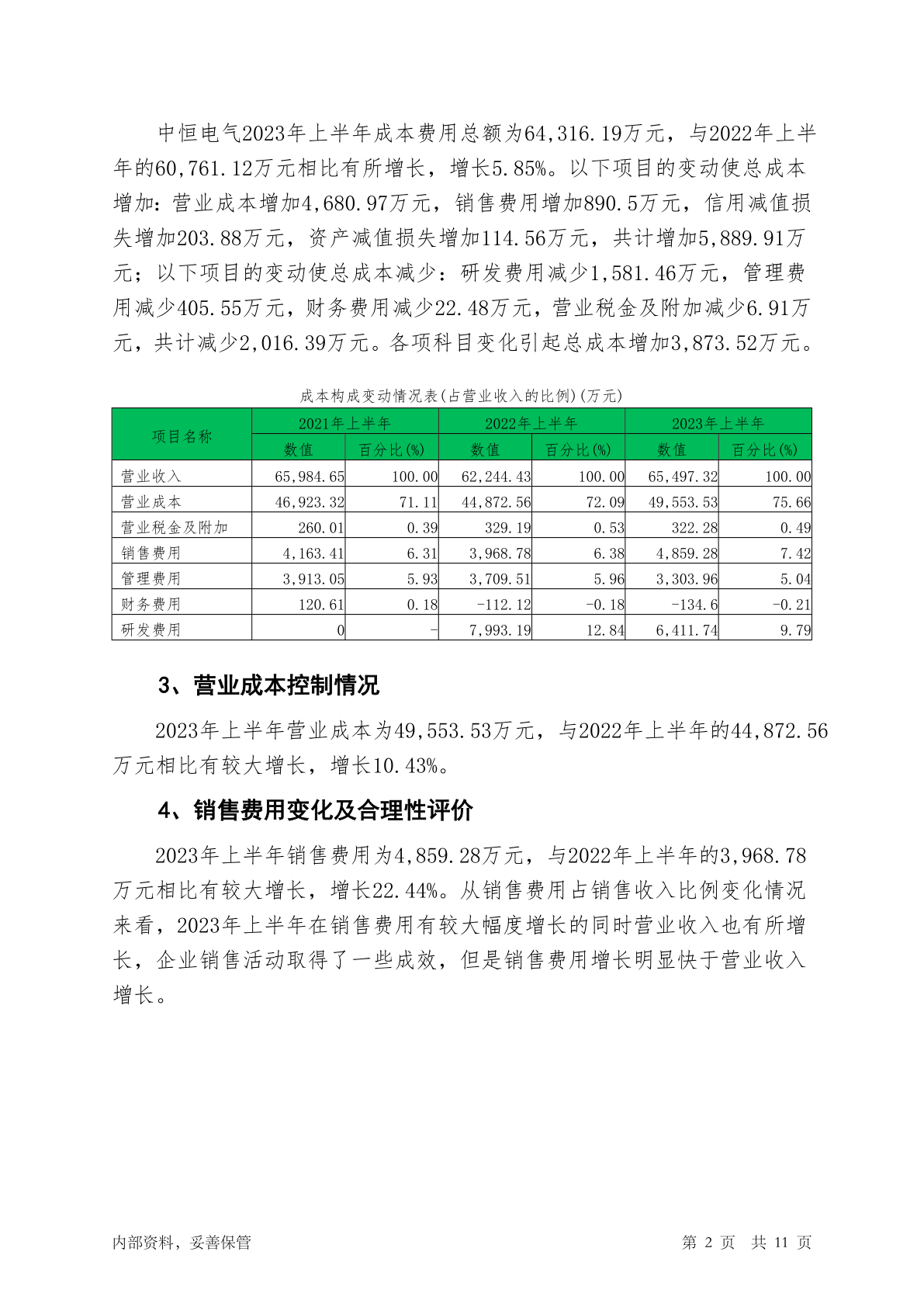 中恒电气2023年上半年成本费用总额为64,316.19万元，与2022年上半年的60,761.12万元相比有所增长，增长5.85%。以下项目的变动使总成本增加：营业成本增加4,680.97万元，销售费用增加890.5万元，信用减值损失增加203.88万元，资产减值损失增加114.56万元，共计增加5,889.91万元；以下项目的变动使总成本减少：研发费用减少1,581.46万元，管理费用减少405.55万元，财务费用减少22.48万元，营业税金及附加减少6.91万元，共计减少2,016.39万元。各项科目变化引起总成本增加3,873.52万元。

成本构成变动情况表(占营业收入的比例)(万元)

| 项目名称 | 2021年上半年 数值 | 2021年上半年 百分比(%) | 2022年上半年 数值 | 2022年上半年 百分比(%) | 2023年上半年 数值 | 2023年上半年 百分比(%) |
|---|---|---|---|---|---|---|
| 营业收入 | 65,984.65 | 100.00 | 62,244.43 | 100.00 | 65,497.32 | 100.00 |
| 营业成本 | 46,923.32 | 71.11 | 44,872.56 | 72.09 | 49,553.53 | 75.66 |
| 营业税金及附加 | 260.01 | 0.39 | 329.19 | 0.53 | 322.28 | 0.49 |
| 销售费用 | 4,163.41 | 6.31 | 3,968.78 | 6.38 | 4,859.28 | 7.42 |
| 管理费用 | 3,913.05 | 5.93 | 3,709.51 | 5.96 | 3,303.96 | 5.04 |
| 财务费用 | 120.61 | 0.18 | -112.12 | -0.18 | -134.6 | -0.21 |
| 研发费用 | 0 | - | 7,993.19 | 12.84 | 6,411.74 | 9.79 |

3、营业成本控制情况

2023年上半年营业成本为49,553.53万元，与2022年上半年的44,872.56万元相比有较大增长，增长10.43%。

4、销售费用变化及合理性评价

2023年上半年销售费用为4,859.28万元，与2022年上半年的3,968.78万元相比有较大增长，增长22.44%。从销售费用占销售收入比例变化情况来看，2023年上半年在销售费用有较大幅度增长的同时营业收入也有所增长，企业销售活动取得了一些成效，但是销售费用增长明显快于营业收入增长。

内部资料，妥善保管

第 2 页 共 11 页